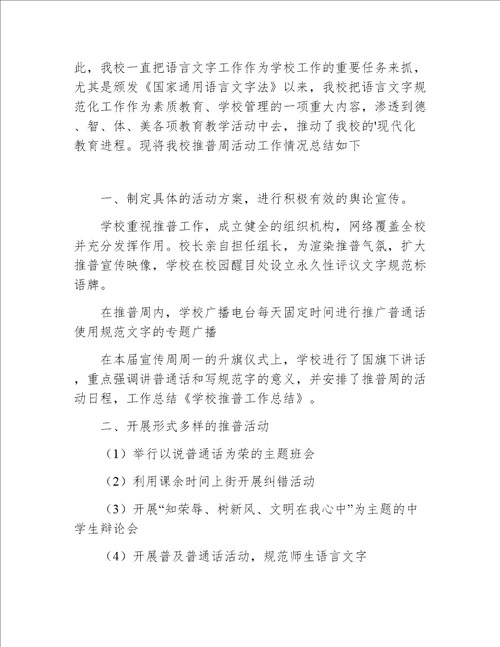 此，我校一直把语言文字工作作为学校工作的重要任务来抓，尤其是颁发《国家通用语言文字法》以来，我校把语言文字规范化工作作为素质教育、学校管理的一项重大内容，渗透到德、智、体、美各项教育教学活动中去，推动了我校的'现代化教育进程。现将我校推普周活动工作情况总结如下

一、制定具体的活动方案，进行积极有效的舆论宣传。

学校重视推普工作，成立健全的组织机构，网络覆盖全校并充分发挥作用。校长亲自担任组长，为渲染推普气氛，扩大推普宣传映像，学校在校园醒目处设立永久性评议文字规范标语牌。

在推普周内，学校广播电台每天固定时间进行推广普通话使用规范文字的专题广播

在本届宣传周周一的升旗仪式上，学校进行了国旗下讲话，重点强调讲普通话和写规范字的意义，并安排了推普周的活动日程，工作总结《学校推普工作总结》。

二、开展形式多样的推普活动

（1）举行以说普通话为荣的主题班会

（2）利用课余时间上街开展纠错活动

（3）开展“知荣辱、树新风、文明在我心中”为主题的中学生辩论会

（4）开展普及普通话活动，规范师生语言文字